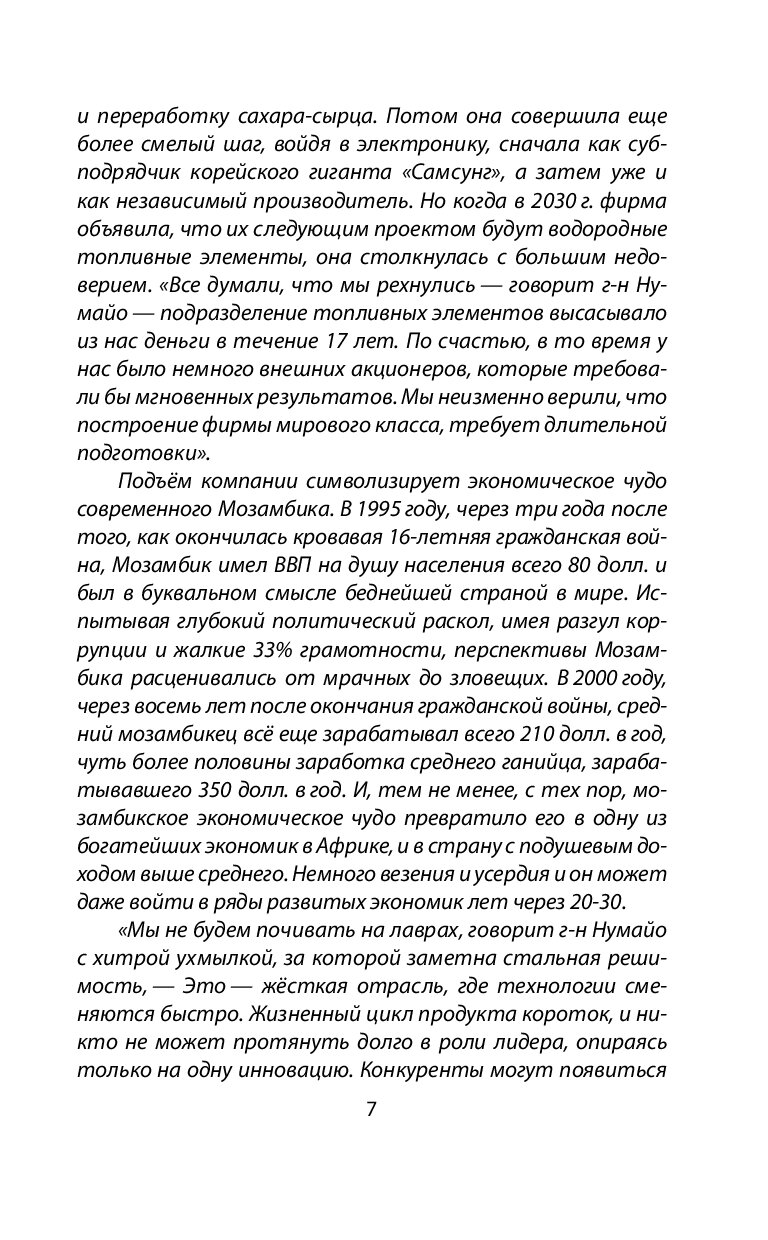 и переработку сахара-сырца. Потом она совершила еще более смелый шаг, войдя в электронику, сначала как субподрядчик корейского гиганта «Самсунг», а затем уже и как независимый производитель. Но когда в 2030 г. фирма объявила, что их следующим проектом будут водородные топливные элементы, она столкнулась с большим недоверием. «Все думали, что мы рехнулись — говорит г-н Нумайо — подразделение топливных элементов высасывало из нас деньги в течение 17 лет. По счастью, в то время у нас было немного внешних акционеров, которые требовали бы мгновенных результатов. Мы неизменно верили, что построение фирмы мирового класса, требует длительной подготовки».

Подъём компании символизирует экономическое чудо современного Мозамбика. В 1995 году, через три года после того, как окончилась кровавая 16-летняя гражданская война, Мозамбик имел ВВП на душу населения всего 80 долл. и был в буквальном смысле беднейшей страной в мире. Испытывая глубокий политический раскол, имея разгул коррупции и жалкие 33% грамотности, перспективы Мозамбика расценивались от мрачных до зловещих. В 2000 году, через восемь лет после окончания гражданской войны, средний мозамбикец всё еще зарабатывал всего 210 долл. в год, чуть более половины заработка среднего ганийца, зарабатывавшего 350 долл. в год. И, тем не менее, с тех пор, мозамбикское экономическое чудо превратило его в одну из богатейших экономик в Африке, и в страну с подушевым доходом выше среднего. Немного везения и усердия и он может даже войти в ряды развитых экономик лет через 20-30.

«Мы не будем почивать на лаврах, говорит г-н Нумайо с хитрой ухмылкой, за которой заметна стальная решимость, — Это — жёсткая отрасль, где технологии сменяются быстро. Жизненный цикл продукта короток, и никто не может протянуть долго в роли лидера, опираясь только на одну инновацию. Конкуренты могут появиться

7